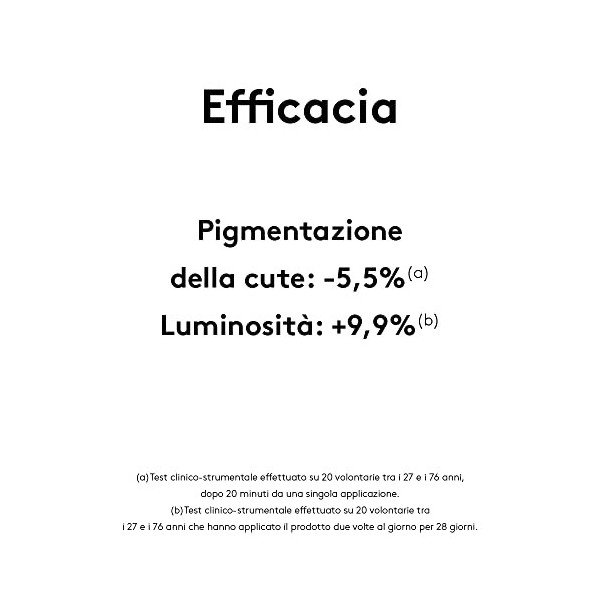 Efficacia

Pigmentazione della cute: -5,5%$^{(a)}$
Luminosità: +9,9%$^{(b)}$

(a) Test clinico-strumentale effettuato su 20 volontarie tra i 27 e i 76 anni, dopo 20 minuti da una singola applicazione.
(b) Test clinico-strumentale effettuato su 20 volontarie tra i 27 e i 76 anni che hanno applicato il prodotto due volte al giorno per 28 giorni.